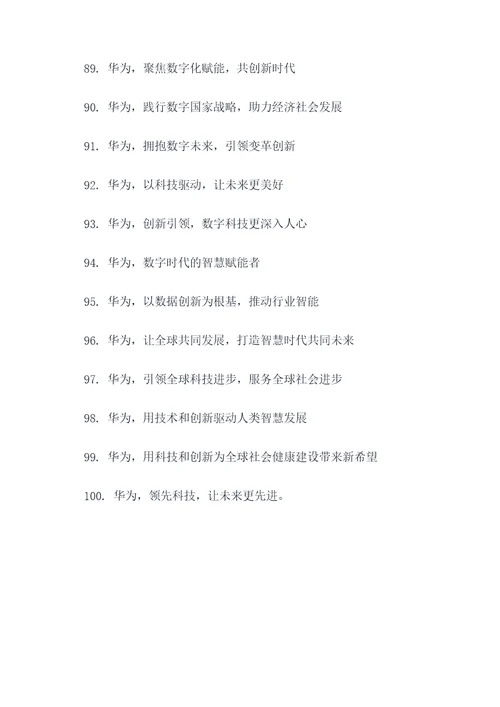 89. 华为，聚焦数字化赋能，共创新时代

90. 华为，践行数字国家战略，助力经济社会发展

91. 华为，拥抱数字未来，引领变革创新

92. 华为，以科技驱动，让未来更美好

93. 华为，创新引领，数字科技更深入人心

94. 华为，数字时代的智慧赋能者

95. 华为，以数据创新为根基，推动行业智能

96. 华为，让全球共同发展，打造智慧时代共同未来

97. 华为，引领全球科技进步，服务全球社会进步

98. 华为，用技术和创新驱动人类智慧发展

99. 华为，用科技和创新为全球社会健康建设带来新希望

100. 华为，领先科技，让未来更先进。